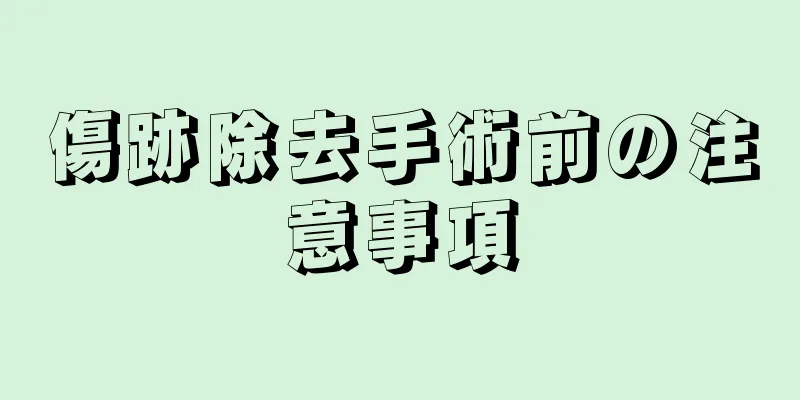 傷跡除去手術前の注意事項